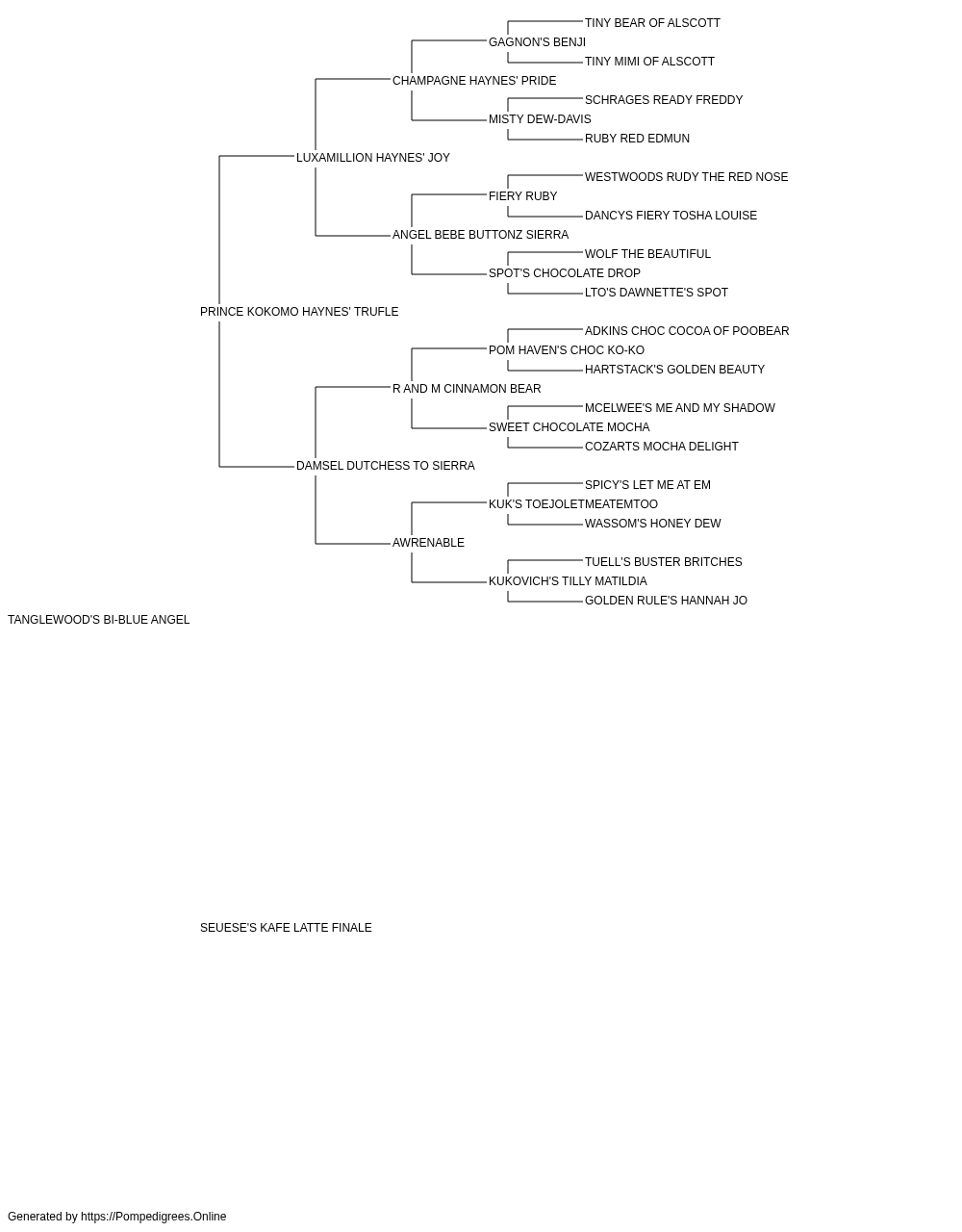 TINY BEAR OF ALSCOTT
GAGNON'S BENJI
TINY MIMI OF ALSCOTT
CHAMPAGNE HAYNES' PRIDE
SCHRAGES READY FREDDY
MISTY DEW-DAVIS
RUBY RED EDMUN
LUXAMILLION HAYNES' JOY
WESTWOODS RUDY THE RED NOSE
FIERY RUBY
DANCYS FIERY TOSHA LOUISE
ANGEL BEBE BUTTONZ SIERRA
WOLF THE BEAUTIFUL
SPOT'S CHOCOLATE DROP
LTO'S DAWNETTE'S SPOT
PRINCE KOKOMO HAYNES' TRUFLE
ADKINS CHOC COCOA OF POOBEAR
POM HAVEN'S CHOC KO-KO
HARTSTACK'S GOLDEN BEAUTY
R AND M CINNAMON BEAR
MCELWEE'S ME AND MY SHADOW
SWEET CHOCOLATE MOCHA
COZARTS MOCHA DELIGHT
DAMSEL DUTCHESS TO SIERRA
SPICY'S LET ME AT EM
KUK'S TOEJOLETMEATEMTOO
WASSOM'S HONEY DEW
AWRENABLE
TUELL'S BUSTER BRITCHES
KUKOVICH'S TILLY MATILDIA
GOLDEN RULE'S HANNAH JO
TANGLEWOOD'S BI-BLUE ANGEL

SEUESE'S KAFE LATTE FINALE

Generated by https://Pompedigrees.Online